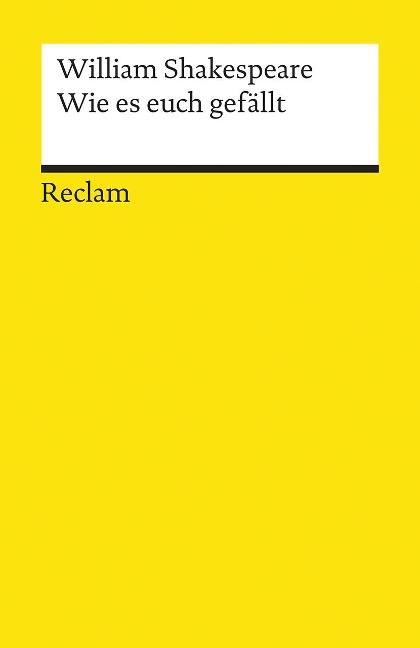 William Shakespeare
Wie es euch gefällt

Reclam